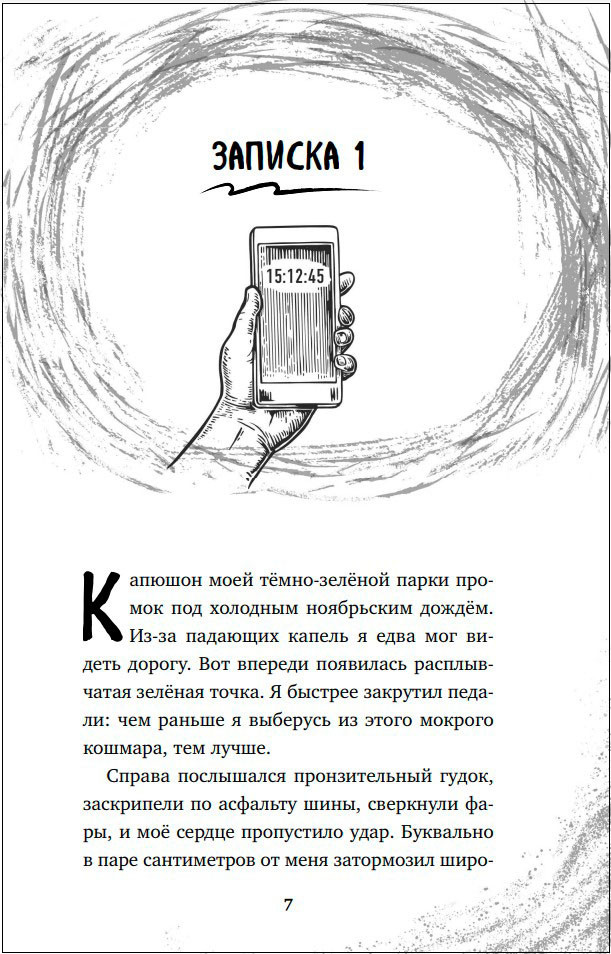 ЗАПИСКА 1

15:12:45

Капюшон моей тёмно-зелёной парки промок под холодным ноябрьским дождём. Из-за падающих капель я едва мог видеть дорогу. Вот впереди появилась расплывчатая зелёная точка. Я быстрее закрутил педали: чем раньше я выберусь из этого мокрого кошмара, тем лучше.

Справа послышался пронзительный гудок, заскрипели по асфальту шины, сверкнули фары, и моё сердце пропустило удар. Буквально в паре сантиметров от меня затормозил широ-

7